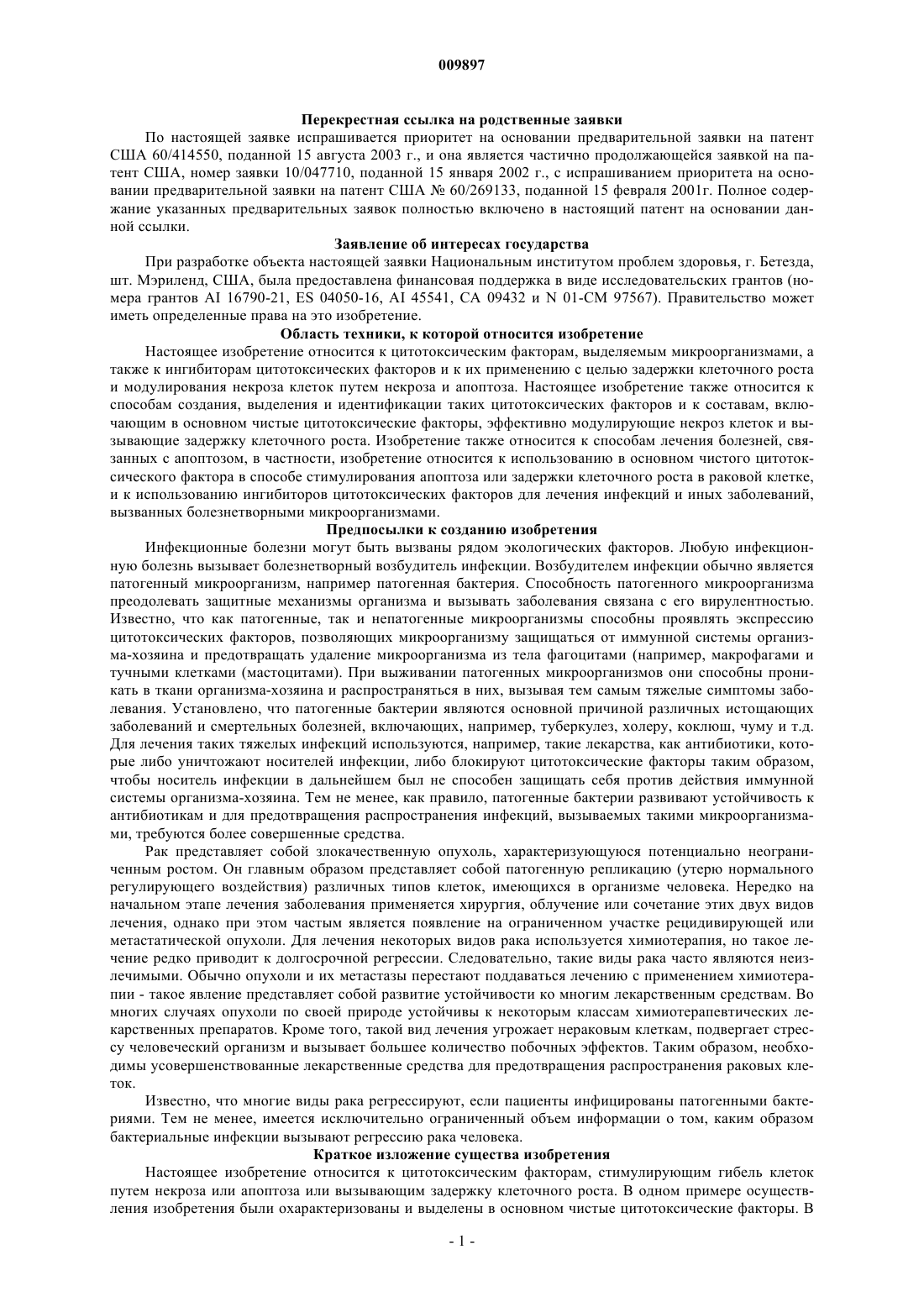 009897

Перекрестная ссылка на родственные заявки

По настоящей заявке испрашивается приоритет на основании предварительной заявки на патент США 60/414550, поданной 15 августа 2003 г., и она является частично продолжающейся заявкой на патент США, номер заявки 10/047710, поданной 15 января 2002 г., с испрашиванием приоритета на основании предварительной заявки на патент США № 60/269133, поданной 15 февраля 2001г. Полное содержание указанных предварительных заявок полностью включено в настоящий патент на основании данной ссылки.

Заявление об интересах государства

При разработке объекта настоящей заявки Национальным институтом проблем здоровья, г. Бетезда, шт. Мэриленд, США, была предоставлена финансовая поддержка в виде исследовательских грантов (номера грантов AI 16790-21, ES 04050-16, AI 45541, CA 09432 и N 01-CM 97567). Правительство может иметь определенные права на это изобретение.

Область техники, к которой относится изобретение

Настоящее изобретение относится к цитотоксическим факторам, выделяемым микроорганизмами, а также к ингибиторам цитотоксических факторов и к их применению с целью задержки клеточного роста и модулирования некроза клеток путем некроза и апоптоза. Настоящее изобретение также относится к способам создания, выделения и идентификации таких цитотоксических факторов и к составам, включающим в основном чистые цитотоксические факторы, эффективно модулирующие некроз клеток и вызывающие задержку клеточного роста. Изобретение также относится к способам лечения болезней, связанных с апоптозом, в частности, изобретение относится к использованию в основном чистого цитотоксического фактора в способе стимулирования апоптоза или задержки клеточного роста в раковой клетке, и к использованию ингибиторов цитотоксических факторов для лечения инфекций и иных заболеваний, вызванных болезнетворными микроорганизмами.

Предпосылки к созданию изобретения

Инфекционные болезни могут быть вызваны рядом экологических факторов. Любую инфекционную болезнь вызывает болезнетворный возбудитель инфекции. Возбудителем инфекции обычно является патогенный микроорганизм, например патогенная бактерия. Способность патогенного микроорганизма преодолевать защитные механизмы организма и вызывать заболевания связана с его вирулентностью. Известно, что как патогенные, так и непатогенные микроорганизмы способны проявлять экспрессию цитотоксических факторов, позволяющих микроорганизму защищаться от иммунной системы организма-хозяина и предотвращать удаление микроорганизма из тела фагоцитами (например, макрофагами и тучными клетками (мастоцитами). При выживании патогенных микроорганизмов они способны проникать в ткани организма-хозяина и распространяться в них, вызывая тем самым тяжелые симптомы заболевания. Установлено, что патогенные бактерии являются основной причиной различных истощающих заболеваний и смертельных болезней, включающих, например, туберкулез, холеру, коклюш, чуму и т.д. Для лечения таких тяжелых инфекций используются, например, такие лекарства, как антибиотики, которые либо уничтожают носителей инфекции, либо блокируют цитотоксические факторы таким образом, чтобы носитель инфекции в дальнейшем был не способен защищать себя против действия иммунной системы организма-хозяина. Тем не менее, как правило, патогенные бактерии развивают устойчивость к антибиотикам и для предотвращения распространения инфекций, вызываемых такими микроорганизмами, требуются более совершенные средства.

Рак представляет собой злокачественную опухоль, характеризующуюся потенциально неограниченным ростом. Он главным образом представляет собой патогенную репликацию (утерю нормального регулирующего воздействия) различных типов клеток, имеющихся в организме человека. Нередко на начальном этапе лечения заболевания применяется хирургия, облучение или сочетание этих двух видов лечения, однако при этом частым является появление на ограниченном участке рецидивирующей или метастатической опухоли. Для лечения некоторых видов рака используется химиотерапия, но такое лечение редко приводит к долгосрочной регрессии. Следовательно, такие виды рака часто являются неизлечимыми. Обычно опухоли и их метастазы перестают поддаваться лечению с применением химиотерапии - такое явление представляет собой развитие устойчивости ко многим лекарственным средствам. Во многих случаях опухоли по своей природе устойчивы к некоторым классам химиотерапевтических лекарственных препаратов. Кроме того, такой вид лечения угрожает нераковым клеткам, подвергает стрессу человеческий организм и вызывает большее количество побочных эффектов. Таким образом, необходимы усовершенствованные лекарственные средства для предотвращения распространения раковых клеток.

Известно, что многие виды рака регрессируют, если пациенты инфицированы патогенными бактериями. Тем не менее, имеется исключительно ограниченный объем информации о том, каким образом бактериальные инфекции вызывают регрессию рака человека.

Краткое изложение существа изобретения

Настоящее изобретение относится к цитотоксическим факторам, стимулирующим гибель клеток путем некроза или апоптоза или вызывающим задержку клеточного роста. В одном примере осуществления изобретения были охарактеризованы и выделены в основном чистые цитотоксические факторы. В

- 1 -